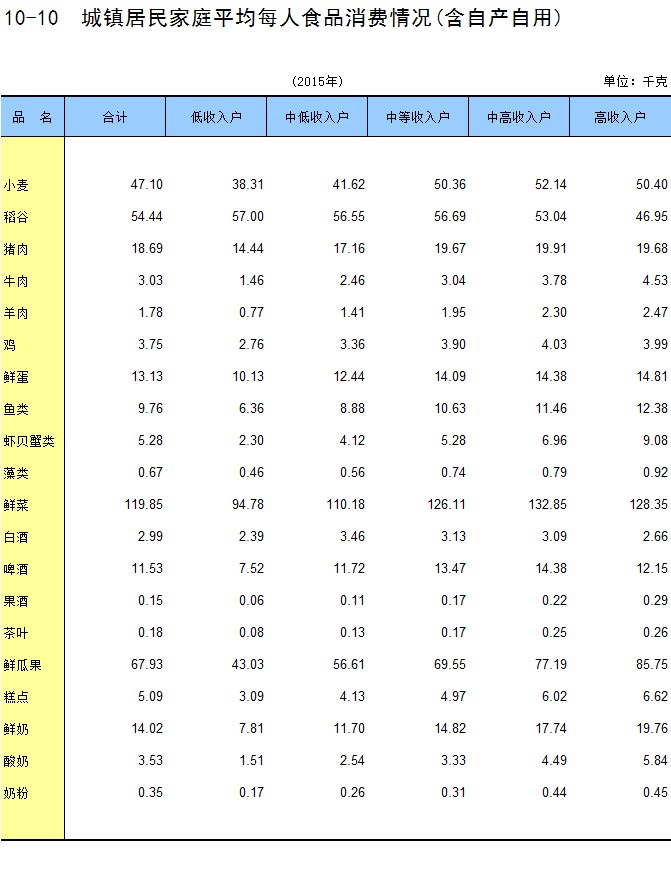 10-10 城镇居民家庭平均每人食品消费情况(含自产自用)

(2015年)

单位:千克

| 品　名 | 合计 | 低收入户 | 中低收入户 | 中等收入户 | 中高收入户 | 高收入户 |
|---|---|---|---|---|---|---|
| 小麦 | 47.10 | 38.31 | 41.62 | 50.36 | 52.14 | 50.40 |
| 稻谷 | 54.44 | 57.00 | 56.55 | 56.69 | 53.04 | 46.95 |
| 猪肉 | 18.69 | 14.44 | 17.16 | 19.67 | 19.91 | 19.68 |
| 牛肉 | 3.03 | 1.46 | 2.46 | 3.04 | 3.78 | 4.53 |
| 羊肉 | 1.78 | 0.77 | 1.41 | 1.95 | 2.30 | 2.47 |
| 鸡 | 3.75 | 2.76 | 3.36 | 3.90 | 4.03 | 3.99 |
| 鲜蛋 | 13.13 | 10.13 | 12.44 | 14.09 | 14.38 | 14.81 |
| 鱼类 | 9.76 | 6.36 | 8.88 | 10.63 | 11.46 | 12.38 |
| 虾贝蟹类 | 5.28 | 2.30 | 4.12 | 5.28 | 6.96 | 9.08 |
| 藻类 | 0.67 | 0.46 | 0.56 | 0.74 | 0.79 | 0.92 |
| 鲜菜 | 119.85 | 94.78 | 110.18 | 126.11 | 132.85 | 128.35 |
| 白酒 | 2.99 | 2.39 | 3.46 | 3.13 | 3.09 | 2.66 |
| 啤酒 | 11.53 | 7.52 | 11.72 | 13.47 | 14.38 | 12.15 |
| 果酒 | 0.15 | 0.06 | 0.11 | 0.17 | 0.22 | 0.29 |
| 茶叶 | 0.18 | 0.08 | 0.13 | 0.17 | 0.25 | 0.26 |
| 鲜瓜果 | 67.93 | 43.03 | 56.61 | 69.55 | 77.19 | 85.75 |
| 糕点 | 5.09 | 3.09 | 4.13 | 4.97 | 6.02 | 6.62 |
| 鲜奶 | 14.02 | 7.81 | 11.70 | 14.82 | 17.74 | 19.76 |
| 酸奶 | 3.53 | 1.51 | 2.54 | 3.33 | 4.49 | 5.84 |
| 奶粉 | 0.35 | 0.17 | 0.26 | 0.31 | 0.44 | 0.45 |